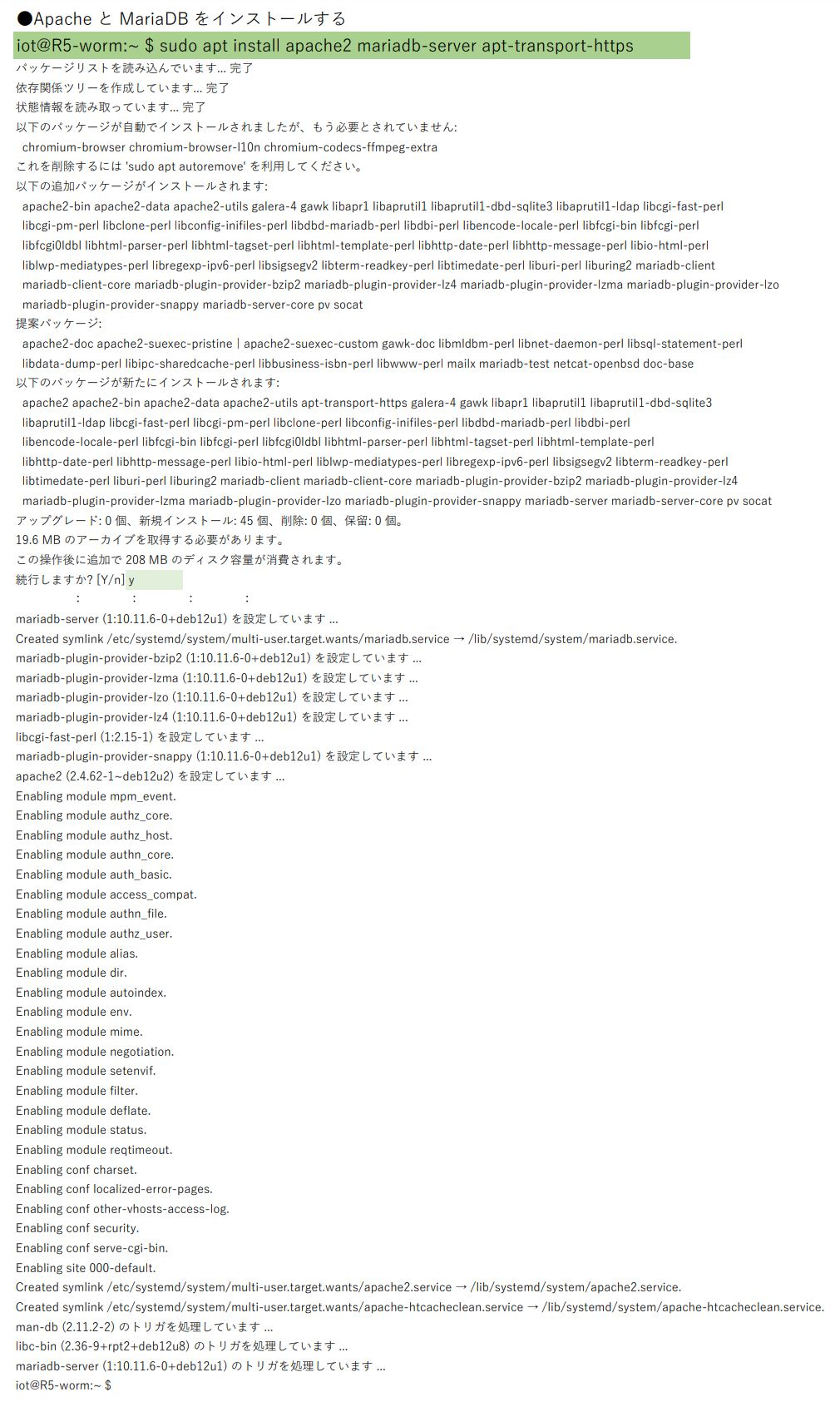 ●Apache と MariaDB をインストールする

iot@R5-worm:~ $ sudo apt install apache2 mariadb-server apt-transport-https
パッケージリストを読み込んでいます... 完了
依存関係ツリーを作成しています... 完了
状態情報を読み取っています... 完了
以下のパッケージが自動でインストールされましたが、もう必要とされていません:
chromium-browser chromium-browser-l10n chromium-codecs-ffmpeg-extra
これを削除するには 'sudo apt autoremove' を利用してください。
以下の追加パッケージがインストールされます:
apache2-bin apache2-data apache2-utils galera-4 gawk libapr1 libaprutil1 libaprutil1-dbd-sqlite3 libaprutil1-ldap libcgi-fast-perl libcgi-pm-perl libclone-perl libconfig-inifiles-perl libdbd-mariadb-perl libdbi-perl libencode-locale-perl libfcgi-bin libfcgi-perl libfcgi0ldbl libhtml-parser-perl libhtml-tagset-perl libhtml-template-perl libhttp-date-perl libhttp-message-perl libio-html-perl liblwp-mediatypes-perl libregexp-ipv6-perl libsigsegv2 libterm-readkey-perl libtimedate-perl liburi-perl liburing2 mariadb-client mariadb-client-core mariadb-plugin-provider-bzip2 mariadb-plugin-provider-lz4 mariadb-plugin-provider-lzma mariadb-plugin-provider-lzo mariadb-plugin-provider-snappy mariadb-server-core pv socat
提案パッケージ:
apache2-doc apache2-suexec-pristine | apache2-suexec-custom gawk-doc libmldbm-perl libnet-daemon-perl libsql-statement-perl libdata-dump-perl libipc-sharedcache-perl libbusiness-isbn-perl libwww-perl mailx mariadb-test netcat-openbsd doc-base
以下のパッケージが新たにインストールされます:
apache2 apache2-bin apache2-data apache2-utils apt-transport-https galera-4 gawk libapr1 libaprutil1 libaprutil1-dbd-sqlite3 libaprutil1-ldap libcgi-fast-perl libcgi-pm-perl libclone-perl libconfig-inifiles-perl libdbd-mariadb-perl libdbi-perl libencode-locale-perl libfcgi-bin libfcgi-perl libfcgi0ldbl libhtml-parser-perl libhtml-tagset-perl libhtml-template-perl libhttp-date-perl libhttp-message-perl libio-html-perl liblwp-mediatypes-perl libregexp-ipv6-perl libsigsegv2 libterm-readkey-perl libtimedate-perl liburi-perl liburing2 mariadb-client mariadb-client-core mariadb-plugin-provider-bzip2 mariadb-plugin-provider-lz4 mariadb-plugin-provider-lzma mariadb-plugin-provider-lzo mariadb-plugin-provider-snappy mariadb-server mariadb-server-core pv socat
アップグレード: 0 個、新規インストール: 45 個、削除: 0 個、保留: 0 個。
19.6 MB のアーカイブを取得する必要があります。
この操作後に追加で 208 MB のディスク容量が消費されます。
続行しますか? [Y/n] y
: : : :
mariadb-server (1:10.11.6-0+deb12u1) を設定しています ...
Created symlink /etc/systemd/system/multi-user.target.wants/mariadb.service → /lib/systemd/system/mariadb.service.
mariadb-plugin-provider-bzip2 (1:10.11.6-0+deb12u1) を設定しています ...
mariadb-plugin-provider-lzma (1:10.11.6-0+deb12u1) を設定しています ...
mariadb-plugin-provider-lzo (1:10.11.6-0+deb12u1) を設定しています ...
mariadb-plugin-provider-lz4 (1:10.11.6-0+deb12u1) を設定しています ...
libcgi-fast-perl (1:2.15-1) を設定しています ...
mariadb-plugin-provider-snappy (1:10.11.6-0+deb12u1) を設定しています ...
apache2 (2.4.62-1~deb12u2) を設定しています ...
Enabling module mpm_event.
Enabling module authz_core.
Enabling module authz_host.
Enabling module authn_core.
Enabling module auth_basic.
Enabling module access_compat.
Enabling module authn_file.
Enabling module authz_user.
Enabling module alias.
Enabling module dir.
Enabling module autoindex.
Enabling module env.
Enabling module mime.
Enabling module negotiation.
Enabling module setenvif.
Enabling module filter.
Enabling module deflate.
Enabling module status.
Enabling module reqtimeout.
Enabling conf charset.
Enabling conf localized-error-pages.
Enabling conf other-vhosts-access-log.
Enabling conf security.
Enabling conf serve-cgi-bin.
Enabling site 000-default.
Created symlink /etc/systemd/system/multi-user.target.wants/apache2.service → /lib/systemd/system/apache2.service.
Created symlink /etc/systemd/system/multi-user.target.wants/apache-htcacheclean.service → /lib/systemd/system/apache-htcacheclean.service.
man-db (2.11.2-2) のトリガを処理しています ...
libc-bin (2.36-9+rpt2+deb12u8) のトリガを処理しています ...
mariadb-server (1:10.11.6-0+deb12u1) のトリガを処理しています ...
iot@R5-worm:~ $